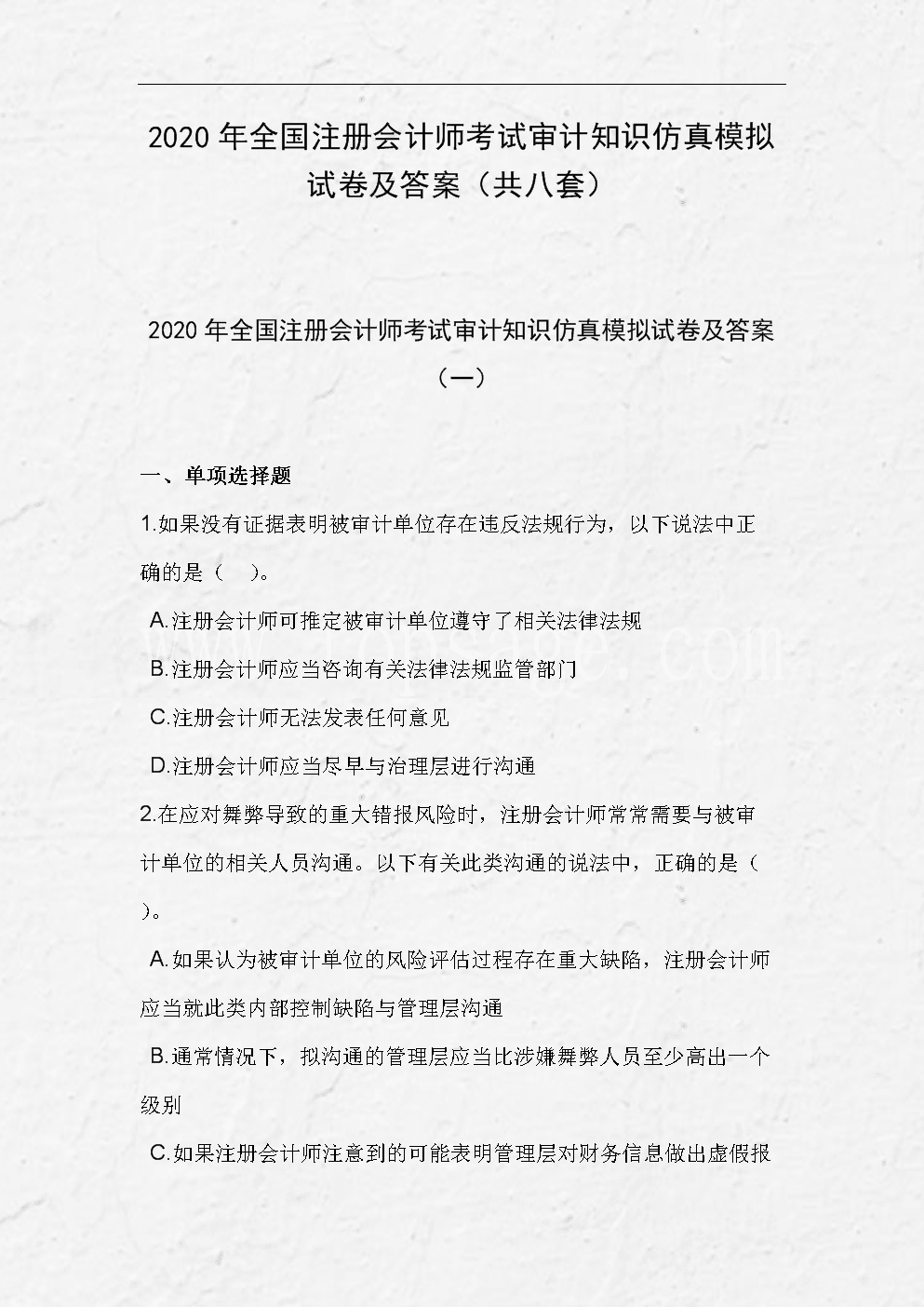 2020 年全国注册会计师考试审计知识仿真模拟试卷及答案（共八套）

2020 年全国注册会计师考试审计知识仿真模拟试卷及答案（一）

一、单项选择题

1.如果没有证据表明被审计单位存在违反法规行为，以下说法中正确的是（ ）。

A.注册会计师可推定被审计单位遵守了相关法律法规

B.注册会计师应当咨询有关法律法规监管部门

C.注册会计师无法发表任何意见

D.注册会计师应当尽早与治理层进行沟通

2.在应对舞弊导致的重大错报风险时，注册会计师常常需要与被审计单位的相关人员沟通。以下有关此类沟通的说法中，正确的是（ ）。

A.如果认为被审计单位的风险评估过程存在重大缺陷，注册会计师应当就此类内部控制缺陷与管理层沟通

B.通常情况下，拟沟通的管理层应当比涉嫌舞弊人员至少高出一个级别

C.如果注册会计师注意到的可能表明管理层对财务信息做出虚假报